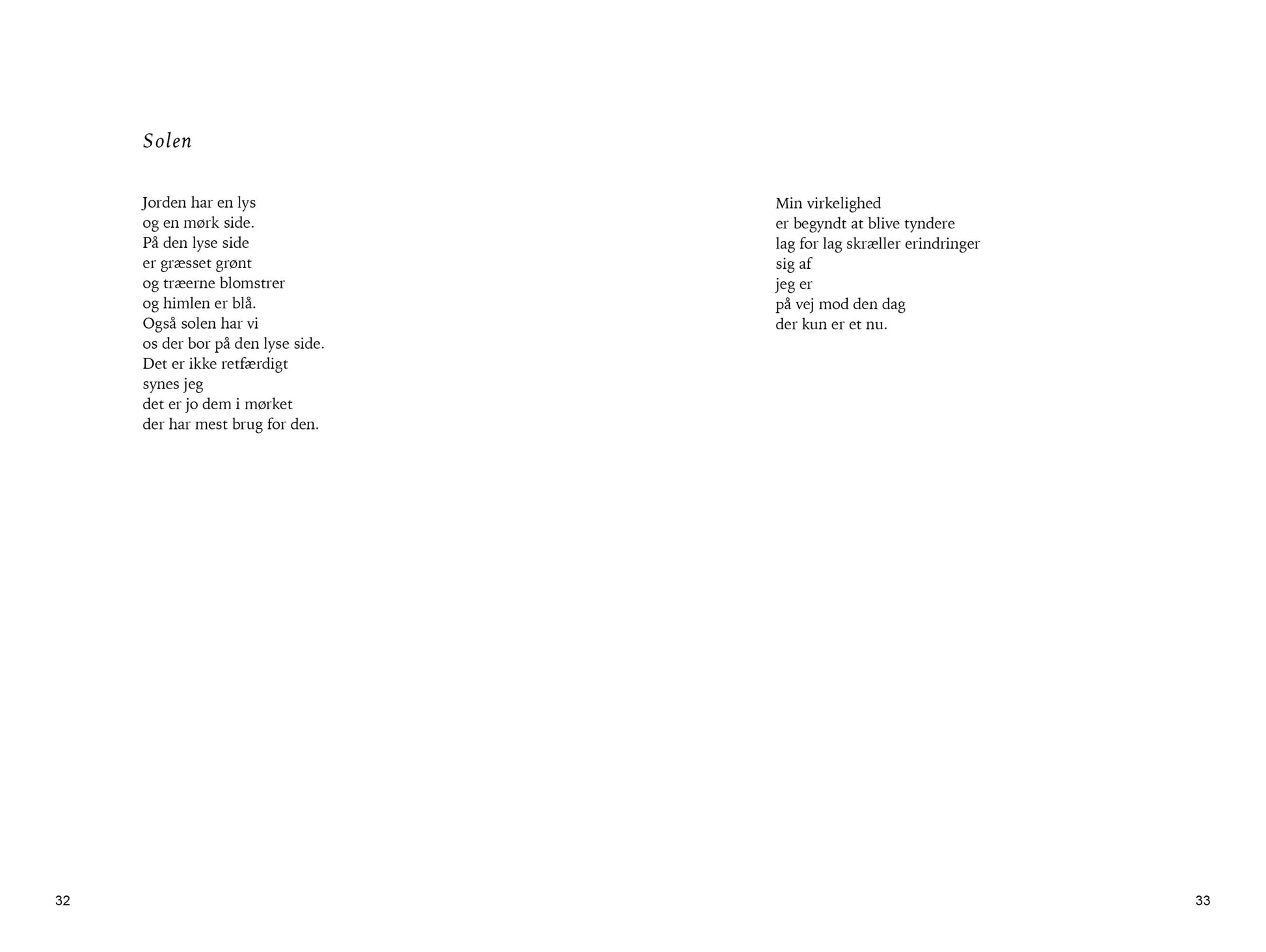 Solen

Jorden har en lys
og en mørk side.
På den lyse side
er græsset grønt
og træerne blomstrer
og himlen er blå.
Også solen har vi
os der bor på den lyse side.
Det er ikke retfærdigt
synes jeg
det er jo dem i mørket
der har mest brug for den.

32

Min virkelighed
er begyndt at blive tyndere
lag for lag skræller erindringer
sig af
jeg er
på vej mod den dag
der kun er et nu.

33